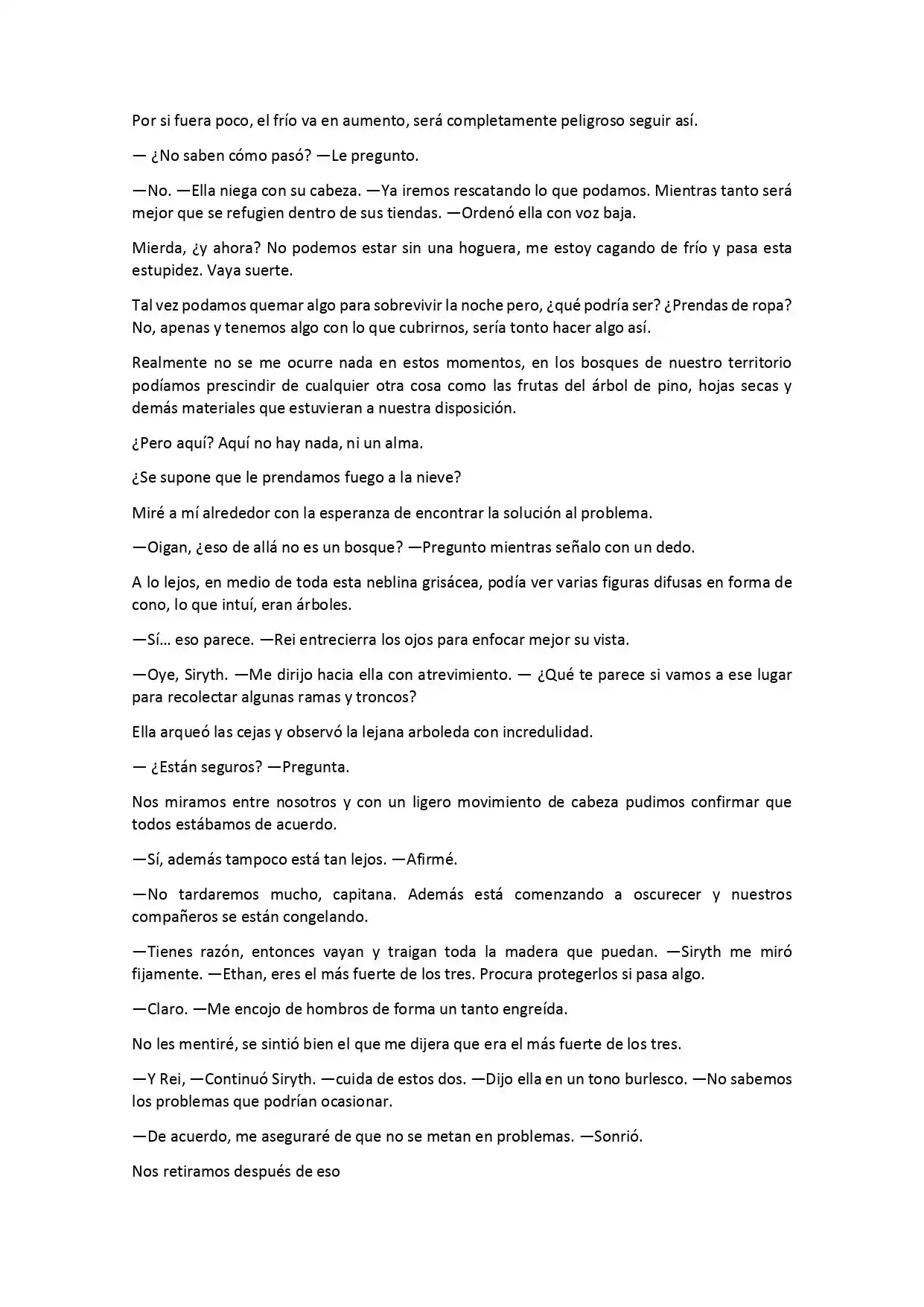 Por si fuera poco, el frío va en aumento, será completamente peligroso seguir así.

— ¿No saben cómo pasó? —Le pregunto.

—No. —Ella niega con su cabeza. —Ya iremos rescatando lo que podamos. Mientras tanto será mejor que se refugien dentro de sus tiendas. —Ordenó ella con voz baja.

Mierda, ¿y ahora? No podemos estar sin una hoguera, me estoy cagando de frío y pasa esta estupidez. Vaya suerte.

Tal vez podamos quemar algo para sobrevivir la noche pero, ¿qué podría ser? ¿Prendas de ropa? No, apenas y tenemos algo con lo que cubrirnos, sería tonto hacer algo así.

Realmente no se me ocurre nada en estos momentos, en los bosques de nuestro territorio podíamos prescindir de cualquier otra cosa como las frutas del árbol de pino, hojas secas y demás materiales que estuvieran a nuestra disposición.

¿Pero aquí? Aquí no hay nada, ni un alma.

¿Se supone que le prendamos fuego a la nieve?

Miré a mí alrededor con la esperanza de encontrar la solución al problema.

—Oigan, ¿eso de allá no es un bosque? —Pregunto mientras señalo con un dedo.

A lo lejos, en medio de toda esta neblina grisácea, podía ver varias figuras difusas en forma de cono, lo que intuí, eran árboles.

—Sí… eso parece. —Rei entrecierra los ojos para enfocar mejor su vista.

—Oye, Siryth. —Me dirijo hacia ella con atrevimiento. — ¿Qué te parece si vamos a ese lugar para recolectar algunas ramas y troncos?

Ella arqueó las cejas y observó la lejana arboleda con incredulidad.

— ¿Están seguros? —Pregunta.

Nos miramos entre nosotros y con un ligero movimiento de cabeza pudimos confirmar que todos estábamos de acuerdo.

—Sí, además tampoco está tan lejos. —Afirmé.

—No tardaremos mucho, capitana. Además está comenzando a oscurecer y nuestros compañeros se están congelando.

—Tienes razón, entonces vayan y traigan toda la madera que puedan. —Siryth me miró fijamente. —Ethan, eres el más fuerte de los tres. Procura protegerlos si pasa algo.

—Claro. —Me encojo de hombros de forma un tanto engreída.

No les mentiré, se sintió bien el que me dijera que era el más fuerte de los tres.

—Y Rei, —Continuó Siryth. —cuida de estos dos. —Dijo ella en un tono burlesco. —No sabemos los problemas que podrían ocasionar.

—De acuerdo, me aseguraré de que no se metan en problemas. —Sonrió.

Nos retiramos después de eso